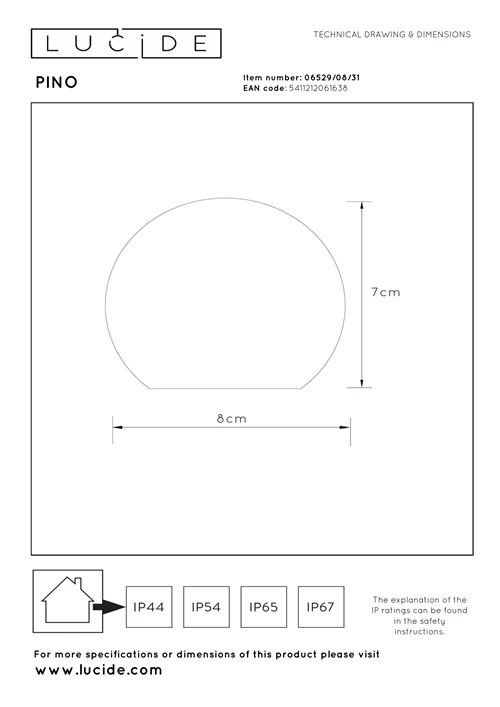 LUCIDE

TECHNICAL DRAWING & DIMENSIONS

PINO

Item number: 06529/08/31
EAN code: 5411212061638

7cm

8cm

IP44 IP54 IP65 IP67

The explanation of the IP ratings can be found in the safety instructions.

For more specifications or dimensions of this product please visit
www.lucide.com